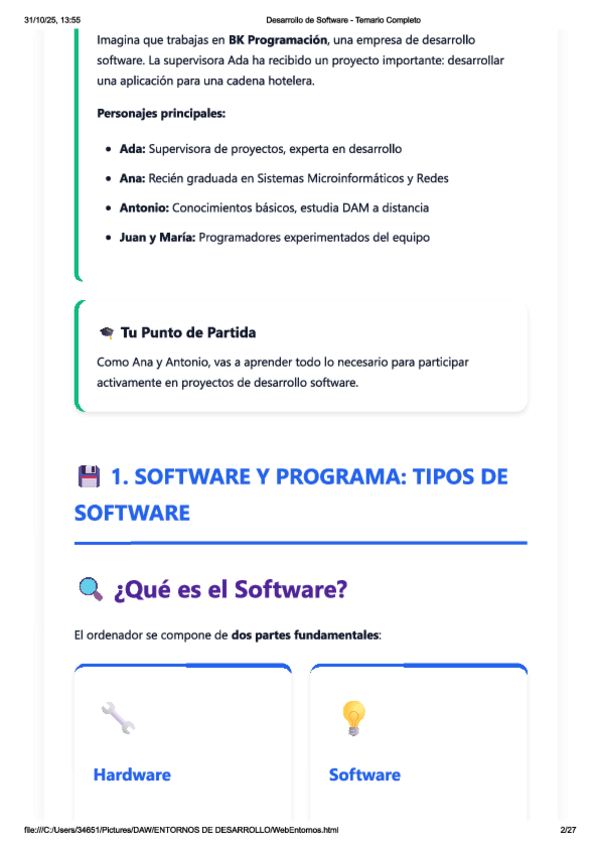 31/10/25, 13:55 Desarrollo de Software - Temario Completo

Imagina que trabajas en BK Programación, una empresa de desarrollo software. La supervisora Ada ha recibido un proyecto importante: desarrollar una aplicación para una cadena hotelera.

Personajes principales:

• Ada: Supervisora de proyectos, experta en desarrollo
• Ana: Recién graduada en Sistemas Microinformáticos y Redes
• Antonio: Conocimientos básicos, estudia DAM a distancia
• Juan y María: Programadores experimentados del equipo

Tu Punto de Partida

Como Ana y Antonio, vas a aprender todo lo necesario para participar activamente en proyectos de desarrollo software.

1. SOFTWARE Y PROGRAMA: TIPOS DE SOFTWARE

¿Qué es el Software?

El ordenador se compone de dos partes fundamentales:

Hardware

Software

file:///C:/Users/34651/Pictures/DAW/ENTORNOS DE DESARROLLO/WebEntornos.html 2/27